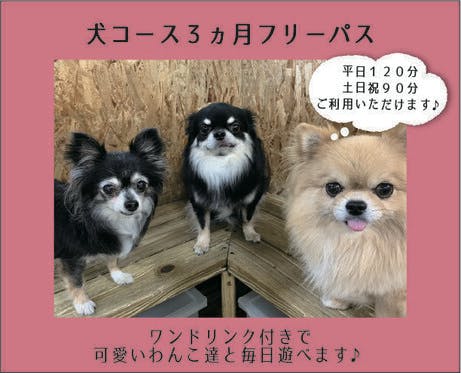 犬コース3ヵ月フリーパス

平日１２０分
土日祝９０分
ご利用いただけます♪

ワンドリンク付きで
可愛いわんこ達と毎日遊べます♪